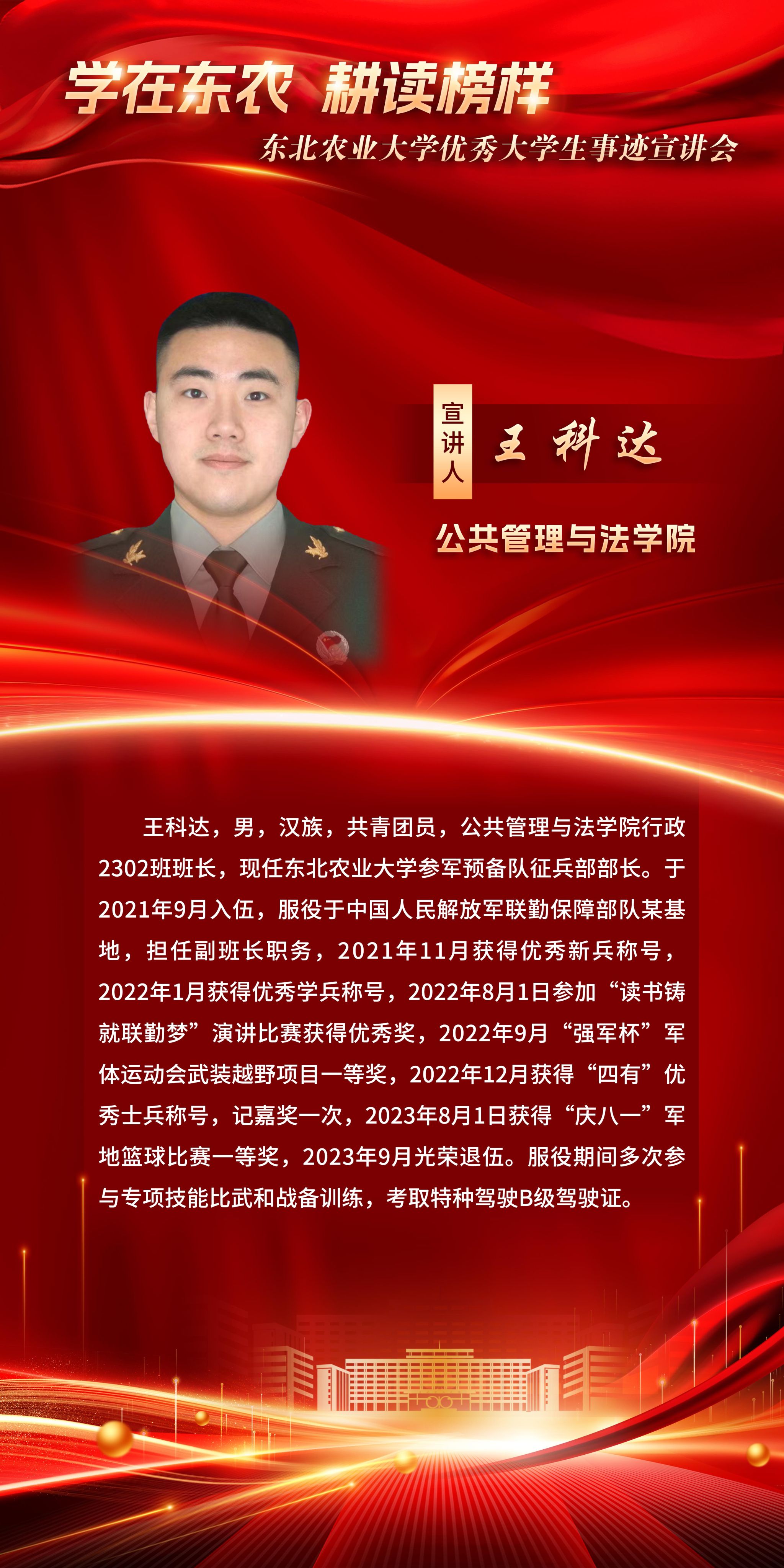 学在东农 耕读榜样

东北农业大学优秀大学生事迹宣讲会

宣讲人

王科达

公共管理与法学院

王科达，男，汉族，共青团员，公共管理与法学院行政2302班班长，现任东北农业大学参军预备队征兵部部长。于2021年9月入伍，服役于中国人民解放军联勤保障部队某基地，担任副班长职务，2021年11月获得优秀新兵称号，2022年1月获得优秀学兵称号，2022年8月1日参加“读书铸就联勤梦”演讲比赛获得优秀奖，2022年9月“强军杯”军体运动会武装越野项目一等奖，2022年12月获得“四有”优秀士兵称号，记嘉奖一次，2023年8月1日获得“庆八一”军地篮球比赛一等奖，2023年9月光荣退伍。服役期间多次参与专项技能比武和战备训练，考取特种驾驶B级驾驶证。